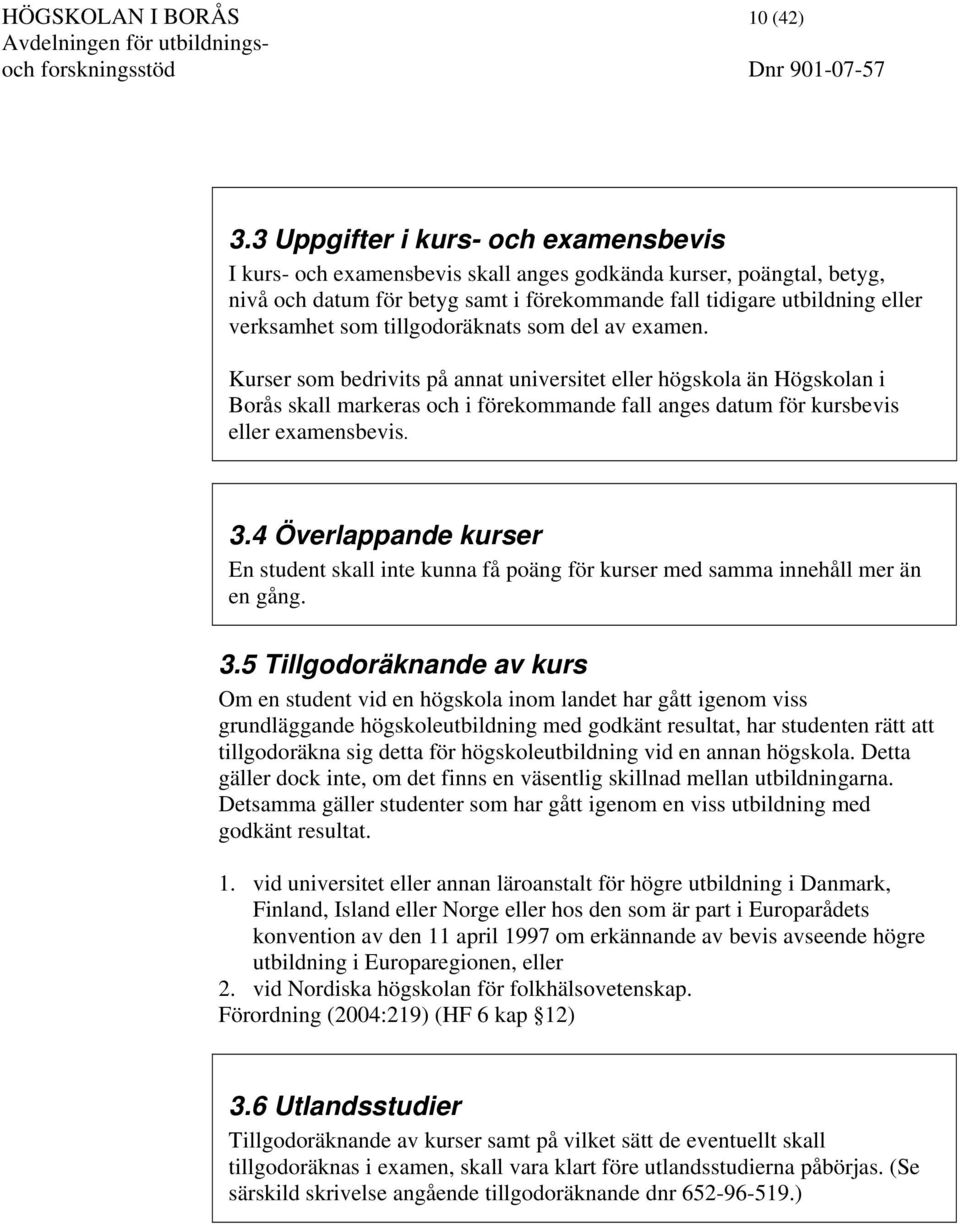 HÖGSKOLAN I BORÅS 10 (42)
Avdelningen för utbildnings- och forskningsstöd Dnr 901-07-57

3.3 Uppgifter i kurs- och examensbevis
I kurs- och examensbevis skall anges godkända kurser, poängtal, betyg, nivå och datum för betyg samt i förekommande fall tidigare utbildning eller verksamhet som tillgodoräknats som del av examen.

Kurser som bedrivits på annat universitet eller högskola än Högskolan i Borås skall markeras och i förekommande fall anges datum för kursbevis eller examensbevis.

3.4 Överlappande kurser
En student skall inte kunna få poäng för kurser med samma innehåll mer än en gång.

3.5 Tillgodoräknande av kurs
Om en student vid en högskola inom landet har gått igenom viss grundläggande högskoleutbildning med godkänt resultat, har studenten rätt att tillgodoräkna sig detta för högskoleutbildning vid en annan högskola. Detta gäller dock inte, om det finns en väsentlig skillnad mellan utbildningarna. Detsamma gäller studenter som har gått igenom en viss utbildning med godkänt resultat.

1. vid universitet eller annan läroanstalt för högre utbildning i Danmark, Finland, Island eller Norge eller hos den som är part i Europarådets konvention av den 11 april 1997 om erkännande av bevis avseende högre utbildning i Europaregionen, eller
2. vid Nordiska högskolan för folkhälsovetenskap.
Förordning (2004:219) (HF 6 kap §12)

3.6 Utlandsstudier
Tillgodoräknande av kurser samt på vilket sätt de eventuellt skall tillgodoräknas i examen, skall vara klart före utlandsstudierna påbörjas. (Se särskild skrivelse angående tillgodoräknande dnr 652-96-519.)